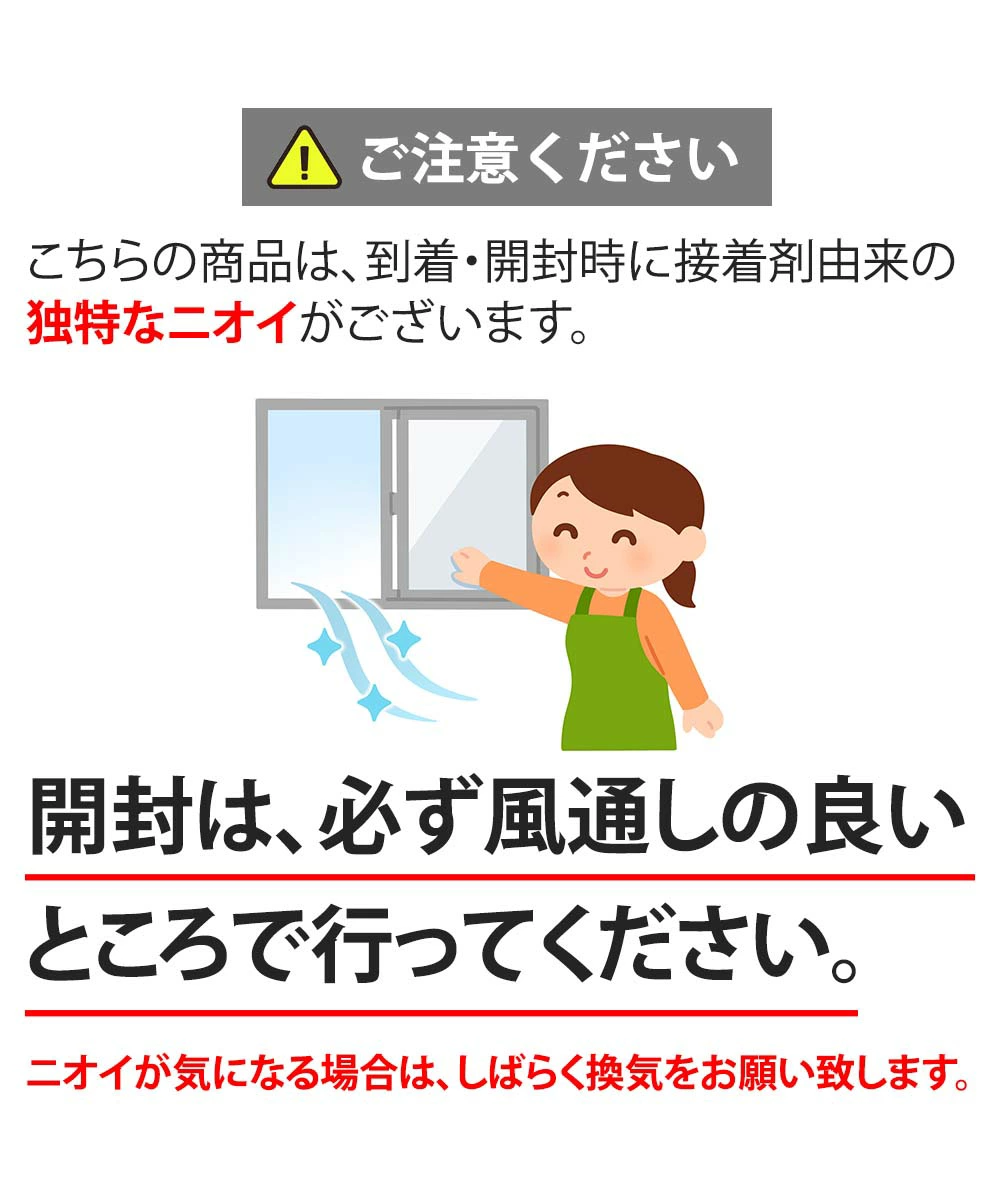 ご注意ください

こちらの商品は、到着・開封時に接着剤由来の独特なニオイがございます。

開封は、必ず風通しの良いところで行ってください。

ニオイが気になる場合は、しばらく換気をお願い致します。